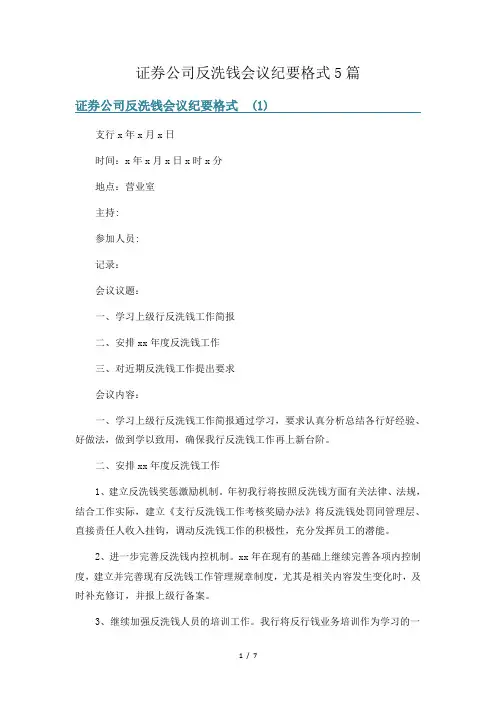 证券公司反洗钱会议纪要格式5篇

证券公司反洗钱会议纪要格式 (1)

支行x年x月x日

时间：x年x月x日x时x分

地点：营业室

主持:

参加人员:

记录:

会议议题:

一、学习上级行反洗钱工作简报

二、安排xx年度反洗钱工作

三、对近期反洗钱工作提出要求

会议内容:

一、学习上级行反洗钱工作简报通过学习，要求认真分析总结各行好经验、好做法，做到学以致用，确保我行反洗钱工作再上新台阶。

二、安排xx年度反洗钱工作

1、建立反洗钱奖惩激励机制，年初我行将按照反洗钱方面有关法律、法规，结合工作实际，建立《支行反洗钱工作考核奖励办法》将反洗钱处罚同管理层、直接责任人收入挂钩，调动反洗钱工作的积极性，充分发挥员工的潜能。

2、进一步完善反洗钱内控机制。xx年在现有的基础上继续完善各项内控制度，建立并完善现有反洗钱工作管理规章制度，尤其是相关内容发生变化时，及时补充修订，并报上级行备案。

3、继续加强反洗钱人员的培训工作。我行将反行钱业务培训作为学习的一

1 / 7